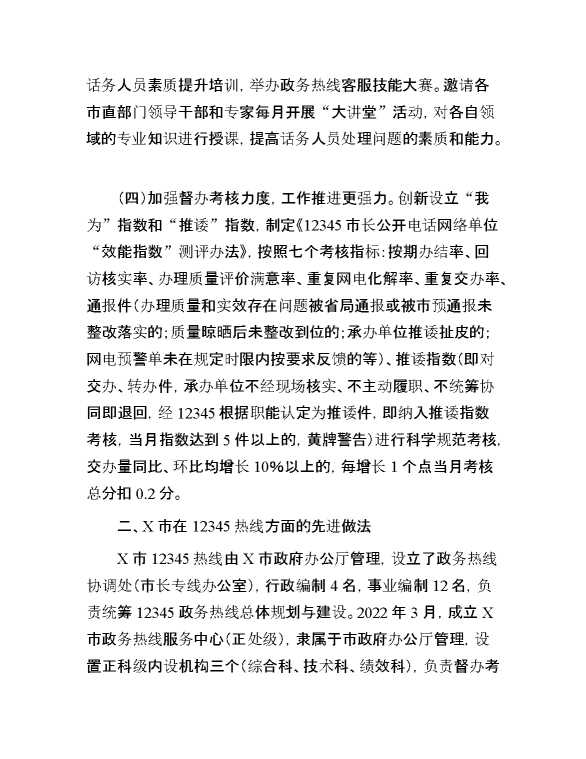 话务人员素质提升培训，举办政务热线客服技能大赛。邀请各市直部门领导干部和专家每月开展“大讲堂”活动，对各自领域的专业知识进行授课，提高话务人员处理问题的素质和能力。

（四）加强督办考核力度，工作推进更强力。创新设立“我为”指数和“推诿”指数，制定《12345市长公开电话网络单位“效能指数”测评办法》，按照七个考核指标：按期办结率、回访核实率、办理质量评价满意率、重复网电化解率、重复交办率、通报件（办理质量和实效存在问题被省局通报或被市预通报未整改落实的；质量晾晒后未整改到位的；承办单位推诿扯皮的；网电预警单未在规定时限内按要求反馈的等）、推诿指数（即对交办、转办件，承办单位不经现场核实、不主动履职、不统筹协同即退回，经12345根据职能认定为推诿件，即纳入推诿指数考核，当月指数达到5件以上的，黄牌警告）进行科学规范考核，交办量同比、环比均增长10%以上的，每增长1个点当月考核总分扣0.2分。

二、X市在12345热线方面的先进做法

X市12345热线由X市政府办公厅管理，设立了政务热线协调处（市长专线办公室），行政编制4名，事业编制12名，负责统筹12345政务热线总体规划与建设。2022年3月，成立X市政务热线服务中心（正处级），隶属于市政府办公厅管理，设置正科级内设机构三个（综合科、技术科、绩效科），负责督办考